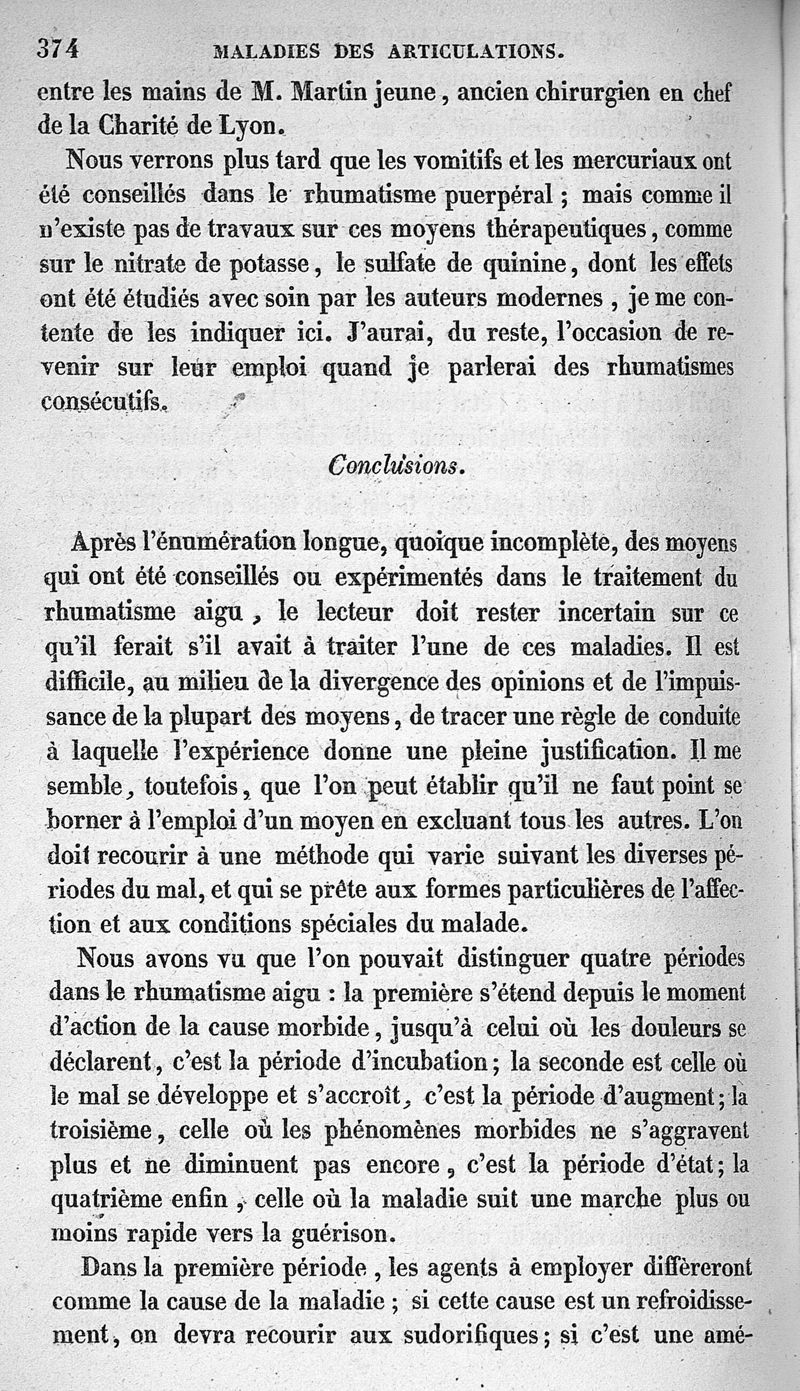 374 MALADIES DES ARTICULATIONS.

entre les mains de M. Martin jeune, ancien chirurgien en chef de la Charité de Lyon.

Nous verrons plus tard que les vomitifs et les mercuriaux ont été conseillés dans le rhumatisme puerpéral ; mais comme il n'existe pas de travaux sur ces moyens thérapeutiques, comme sur le nitrate de potasse, le sulfate de quinine, dont les effets ont été étudiés avec soin par les auteurs modernes, je me contente de les indiquer ici. J'aurai, du reste, l'occasion de revenir sur leur emploi quand je parlerai des rhumatismes consécutifs.

Conclusions.

Après l'énumération longue, quoique incomplète, des moyens qui ont été conseillés ou expérimentés dans le traitement du rhumatisme aigu, le lecteur doit rester incertain sur ce qu'il ferait s'il avait à traiter l'une de ces maladies. Il est difficile, au milieu de la divergence des opinions et de l'impuissance de la plupart des moyens, de tracer une règle de conduite à laquelle l'expérience donne une pleine justification. Il me semble, toutefois, que l'on peut établir qu'il ne faut point se borner à l'emploi d'un moyen en excluant tous les autres. L'on doit recourir à une méthode qui varie suivant les diverses périodes du mal, et qui se prête aux formes particulières de l'affection et aux conditions spéciales du malade.

Nous avons vu que l'on pouvait distinguer quatre périodes dans le rhumatisme aigu : la première s'étend depuis le moment d'action de la cause morbide, jusqu'à celui où les douleurs se déclarent, c'est la période d'incubation; la seconde est celle où le mal se développe et s'accroît, c'est la période d'augment; la troisième, celle où les phénomènes morbides ne s'aggravent plus et ne diminuent pas encore, c'est la période d'état; la quatrième enfin, celle où la maladie suit une marche plus ou moins rapide vers la guérison.

Dans la première période, les agents à employer différeront comme la cause de la maladie ; si cette cause est un refroidissement, on devra recourir aux sudorifiques; si c'est une amé-